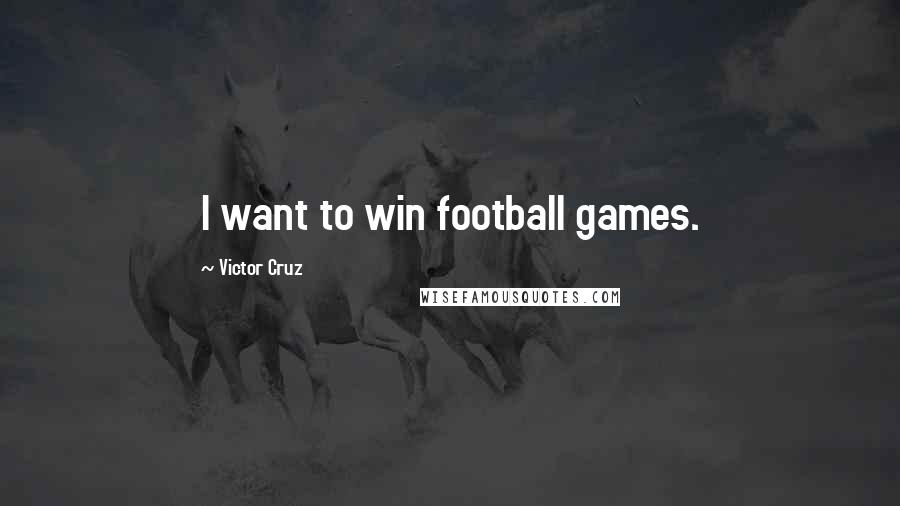 I want to win football games.

~ Victor Cruz

WISEFAMOUSQUOTES.COM